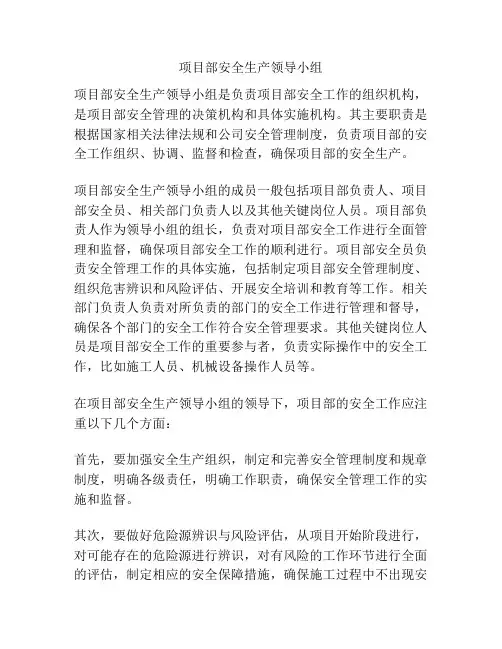 项目部安全生产领导小组

项目部安全生产领导小组是负责项目部安全工作的组织机构，是项目部安全管理的决策机构和具体实施机构。其主要职责是根据国家相关法律法规和公司安全管理制度，负责项目部的安全工作组织、协调、监督和检查，确保项目部的安全生产。

项目部安全生产领导小组的成员一般包括项目部负责人、项目部安全员、相关部门负责人以及其他关键岗位人员。项目部负责人作为领导小组的组长，负责对项目部安全工作进行全面管理和监督，确保项目部安全工作的顺利进行。项目部安全员负责安全管理工作的具体实施，包括制定项目部安全管理制度、组织危害辨识和风险评估、开展安全培训和教育等工作。相关部门负责人负责对所负责的部门的安全工作进行管理和督导，确保各个部门的安全工作符合安全管理要求。其他关键岗位人员是项目部安全工作的重要参与者，负责实际操作中的安全工作，比如施工人员、机械设备操作人员等。

在项目部安全生产领导小组的领导下，项目部的安全工作应注重以下几个方面：

首先，要加强安全生产组织，制定和完善安全管理制度和规章制度，明确各级责任，明确工作职责，确保安全管理工作的实施和监督。

其次，要做好危险源辨识与风险评估，从项目开始阶段进行，对可能存在的危险源进行辨识，对有风险的工作环节进行全面的评估，制定相应的安全保障措施，确保施工过程中不出现安